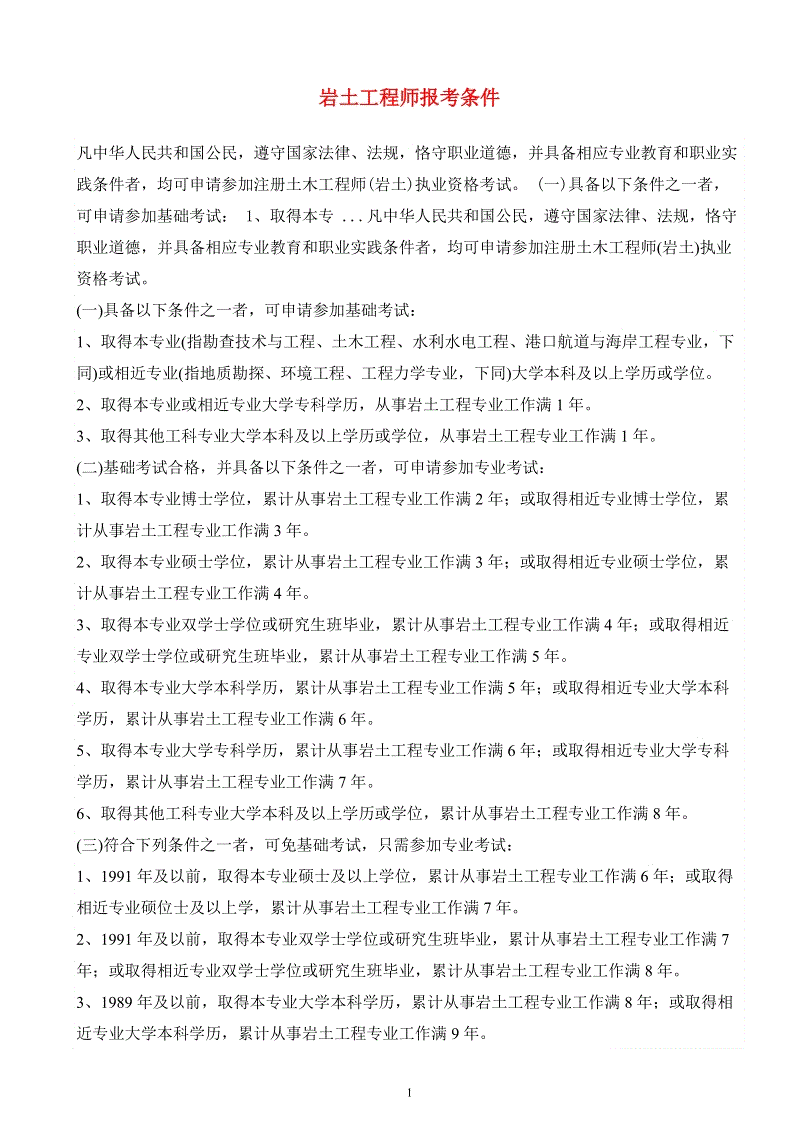 岩土工程师报考条件

凡中华人民共和国公民，遵守国家法律、法规，恪守职业道德，并具备相应专业教育和职业实践条件者，均可申请参加注册土木工程师(岩土)执业资格考试。 (一)具备以下条件之一者，可申请参加基础考试： 1、取得本专 ...凡中华人民共和国公民，遵守国家法律、法规，恪守职业道德，并具备相应专业教育和职业实践条件者，均可申请参加注册土木工程师(岩土)执业资格考试。

(一)具备以下条件之一者，可申请参加基础考试：

1、取得本专业(指勘查技术与工程、土木工程、水利水电工程、港口航道与海岸工程专业，下同)或相近专业(指地质勘探、环境工程、工程力学专业，下同)大学本科及以上学历或学位。

2、取得本专业或相近专业大学专科学历，从事岩土工程专业工作满 1 年。

3、取得其他工科专业大学本科及以上学历或学位，从事岩土工程专业工作满 1 年。

(二)基础考试合格，并具备以下条件之一者，可申请参加专业考试：

1、取得本专业博士学位，累计从事岩土工程专业工作满 2 年；或取得相近专业博士学位，累计从事岩土工程专业工作满 3 年。

2、取得本专业硕士学位，累计从事岩土工程专业工作满 3 年；或取得相近专业硕士学位，累计从事岩土工程专业工作满 4 年。

3、取得本专业双学士学位或研究生班毕业，累计从事岩土工程专业工作满 4 年；或取得相近专业双学士学位或研究生班毕业，累计从事岩土工程专业工作满 5 年。

4、取得本专业大学本科学历，累计从事岩土工程专业工作满 5 年；或取得相近专业大学本科学历，累计从事岩土工程专业工作满 6 年。

5、取得本专业大学专科学历，累计从事岩土工程专业工作满 6 年；或取得相近专业大学专科学历，累计从事岩土工程专业工作满 7 年。

6、取得其他工科专业大学本科及以上学历或学位，累计从事岩土工程专业工作满 8 年。

(三)符合下列条件之一者，可免基础考试，只需参加专业考试：

1、1991 年及以前，取得本专业硕士及以上学位，累计从事岩土工程专业工作满 6 年；或取得相近专业硕位士及以上学，累计从事岩土工程专业工作满 7 年。

2、1991 年及以前，取得本专业双学士学位或研究生班毕业，累计从事岩土工程专业工作满 7 年；或取得相近专业双学士学位或研究生班毕业，累计从事岩土工程专业工作满 8 年。

3、1989 年及以前，取得本专业大学本科学历，累计从事岩土工程专业工作满 8 年；或取得相近专业大学本科学历，累计从事岩土工程专业工作满 9 年。

1